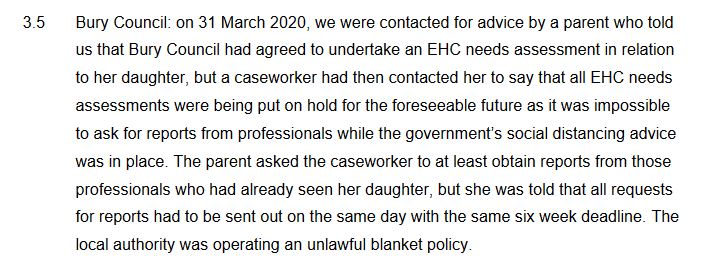 3.5 Bury Council: on 31 March 2020, we were contacted for advice by a parent who told us that Bury Council had agreed to undertake an EHC needs assessment in relation to her daughter, but a caseworker had then contacted her to say that all EHC needs assessments were being put on hold for the foreseeable future as it was impossible to ask for reports from professionals while the government's social distancing advice was in place. The parent asked the caseworker to at least obtain reports from those professionals who had already seen her daughter, but she was told that all requests for reports had to be sent out on the same day with the same six week deadline. The local authority was operating an unlawful blanket policy.